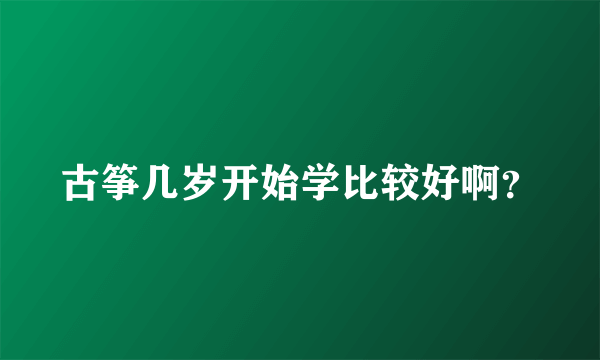 古筝几岁开始学比较好啊?